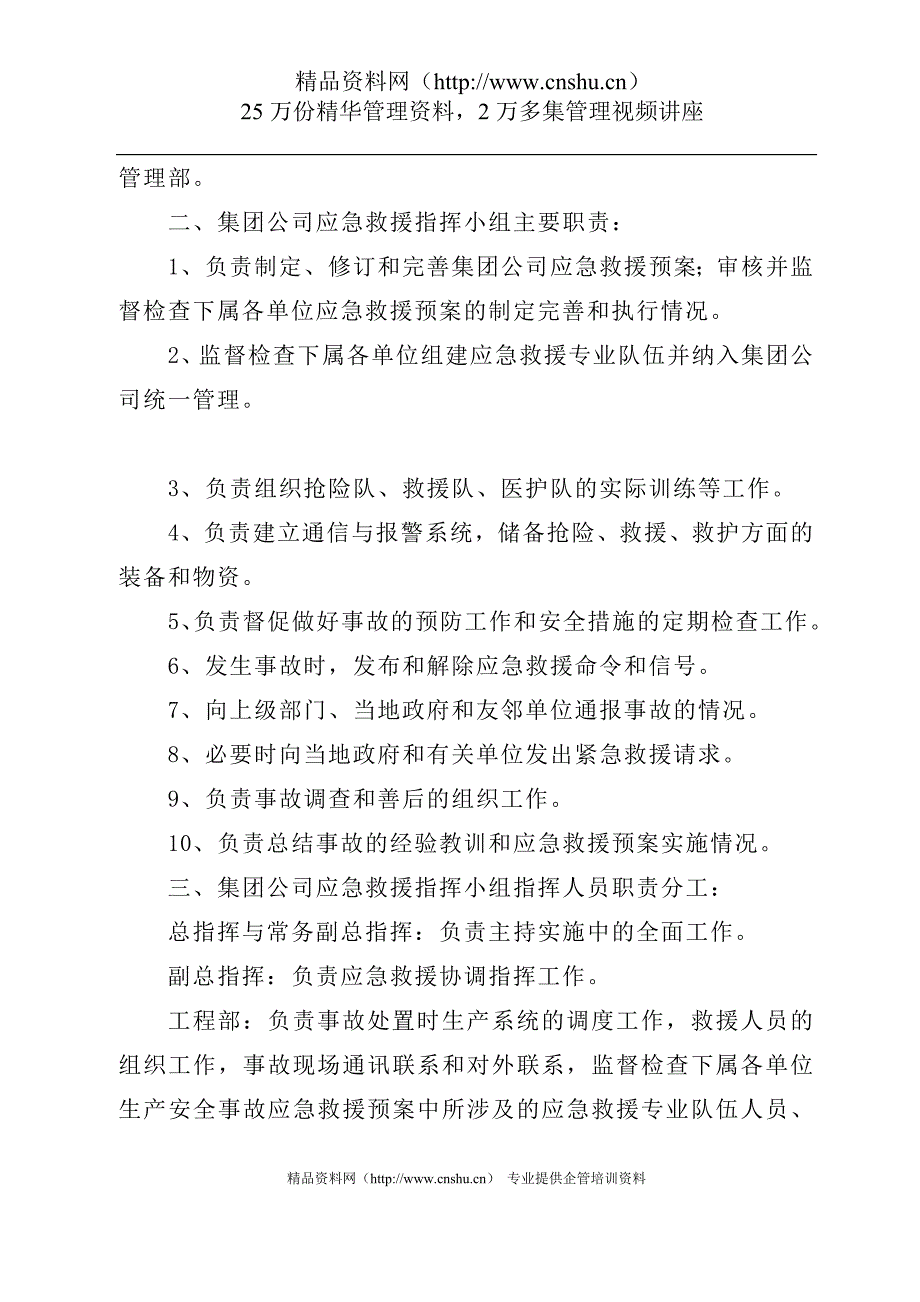 精品资料网（http://www.cnshu.cn）
25 万份精华管理资料，2 万多集管理视频讲座

管理部。

二、集团公司应急救援指挥小组主要职责：

1、负责制定、修订和完善集团公司应急救援预案；审核并监督检查下属各单位应急救援预案的制定完善和执行情况。

2、监督检查下属各单位组建应急救援专业队伍并纳入集团公司统一管理。

3、负责组织抢险队、救援队、医护队的实际训练等工作。

4、负责建立通信与报警系统，储备抢险、救援、救护方面的装备和物资。

5、负责督促做好事故的预防工作和安全措施的定期检查工作。

6、发生事故时，发布和解除应急救援命令和信号。

7、向上级部门、当地政府和友邻单位通报事故的情况。

8、必要时向当地政府和有关单位发出紧急救援请求。

9、负责事故调查和善后的组织工作。

10、负责总结事故的经验教训和应急救援预案实施情况。

三、集团公司应急救援指挥小组指挥人员职责分工：

总指挥与常务副总指挥：负责主持实施中的全面工作。

副总指挥：负责应急救援协调指挥工作。

工程部：负责事故处置时生产系统的调度工作，救援人员的组织工作，事故现场通讯联系和对外联系，监督检查下属各单位生产安全事故应急救援预案中所涉及的应急救援专业队伍人员、

精品资料网（http://www.cnshu.cn） 专业提供企管培训资料